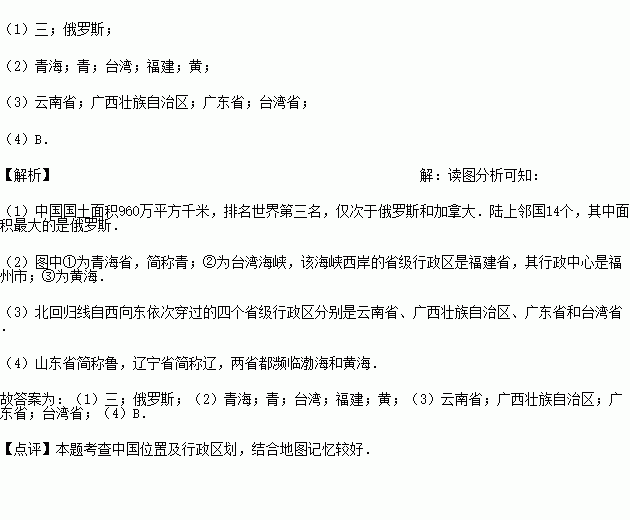 （1）三；俄罗斯；

（2）青海；青；台湾；福建；黄；

（3）云南省；广西壮族自治区；广东省；台湾省；

（4）B．

【解析】

解：读图分析可知：

（1）中国国土面积960万平方千米，排名世界第三名，仅次于俄罗斯和加拿大．陆上邻国14个，其中面积最大的是俄罗斯．

（2）图中①为青海省，简称青；②为台湾海峡，该海峡西岸的省级行政区是福建省，其行政中心是福州市；③为黄海．

（3）北回归线自西向东依次穿过的四个省级行政区分别是云南省、广西壮族自治区、广东省和台湾省．

（4）山东省简称鲁，辽宁省简称辽，两省都濒临渤海和黄海．

故答案为：（1）三；俄罗斯；（2）青海；青；台湾；福建；黄；（3）云南省；广西壮族自治区；广东省；台湾省；（4）B．

【点评】本题考查中国位置及行政区划，结合地图记忆较好．